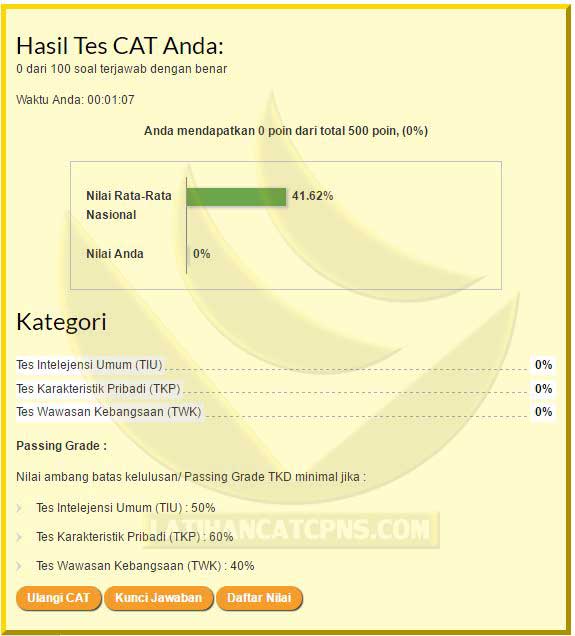 Hasil Tes CAT Anda:
0 dari 100 soal terjawab dengan benar

Waktu Anda: 00:01:07

Anda mendapatkan 0 poin dari total 500 poin, (0%)

Nilai Rata-Rata Nasional 41.62%

Nilai Anda 0%

Kategori

Tes Intelejensi Umum (TIU) 0%
Tes Karakteristik Pribadi (TKP) 0%
Tes Wawasan Kebangsaan (TWK) 0%

Passing Grade :

Nilai ambang batas kelulusan/ Passing Grade TKD minimal jika :

Tes Intelejensi Umum (TIU) : 50%

Tes Karakteristik Pribadi (TKP) : 60%

Tes Wawasan Kebangsaan (TWK) : 40%

LATIHANCATCPNS.COM

Ulangi CAT Kunci Jawaban Daftar Nilai